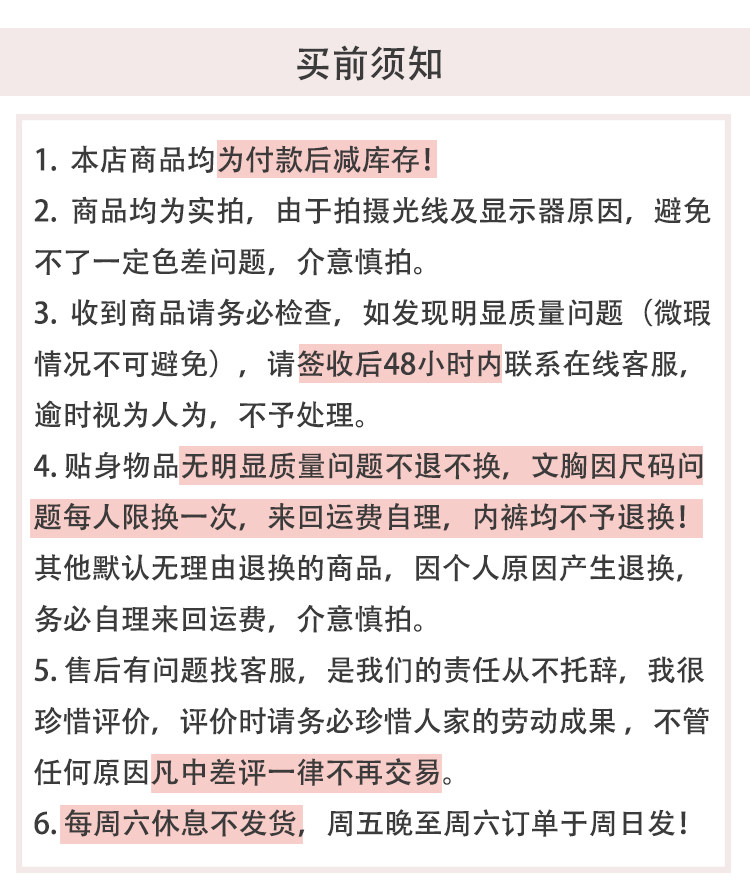 买前须知

1. 本店商品均为付款后减库存！

2. 商品均为实拍，由于拍摄光线及显示器原因，避免不了一定色差问题，介意慎拍。

3. 收到商品请务必检查，如发现明显质量问题（微瑕情况不可避免），请签收后48小时内联系在线客服，逾时视为人为，不予处理。

4. 贴身物品无明显质量问题不退不换，文胸因尺码问题每人限换一次，来回运费自理，内裤均不予退换！其他默认无理由退换的商品，因个人原因产生退换，务必自理来回运费，介意慎拍。

5. 售后有问题找客服，是我们的责任从不托辞，我很珍惜评价，评价时请务必珍惜人家的劳动成果，不管任何原因凡中差评一律不再交易。

6. 每周六休息不发货，周五晚至周六订单于周日发！